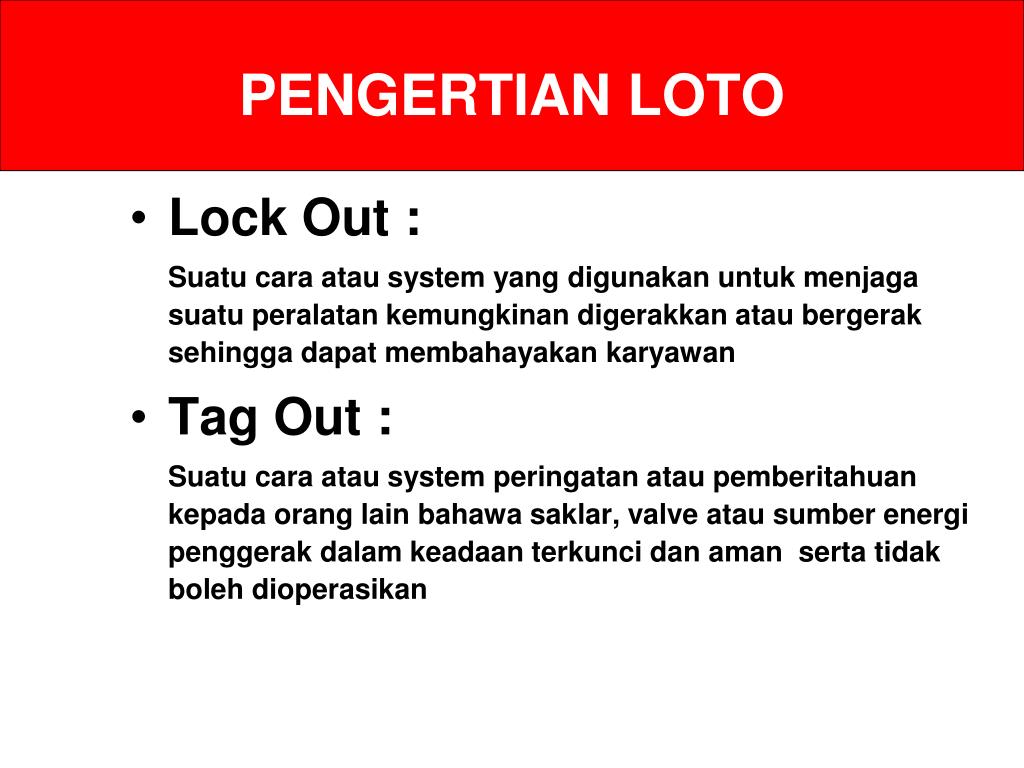 PENGERTIAN LOTO

• Lock Out :

Suatu cara atau system yang digunakan untuk menjaga suatu peralatan kemungkinan digerakkan atau bergerak sehingga dapat membahayakan karyawan

• Tag Out :

Suatu cara atau system peringatan atau pemberitahuan kepada orang lain bahawa saklar, valve atau sumber energi penggerak dalam keadaan terkunci dan aman serta tidak boleh dioperasikan